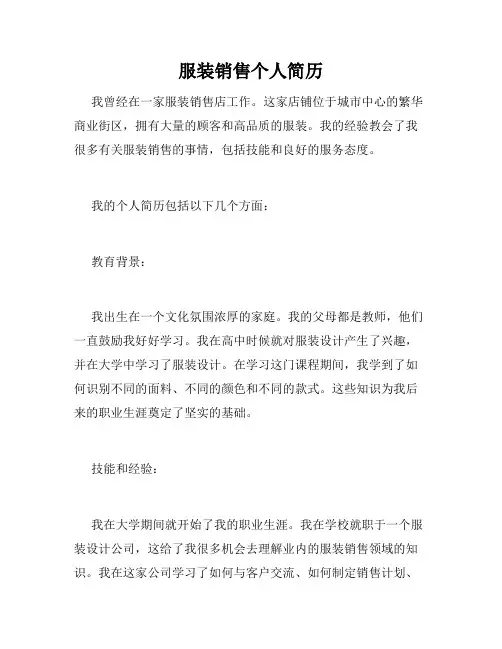 服装销售个人简历

我曾经在一家服装销售店工作。这家店铺位于城市中心的繁华商业街区，拥有大量的顾客和高品质的服装。我的经验教会了我很多有关服装销售的事情，包括技能和良好的服务态度。

我的个人简历包括以下几个方面：

教育背景：

我出生在一个文化氛围浓厚的家庭。我的父母都是教师，他们一直鼓励我好好学习。我在高中时候就对服装设计产生了兴趣，并在大学中学习了服装设计。在学习这门课程期间，我学到了如何识别不同的面料、不同的颜色和不同的款式。这些知识为我后来的职业生涯奠定了坚实的基础。

技能和经验：

我在大学期间就开始了我的职业生涯。我在学校就职于一个服装设计公司，这给了我很多机会去理解业内的服装销售领域的知识。我在这家公司学习了如何与客户交流、如何制定销售计划、